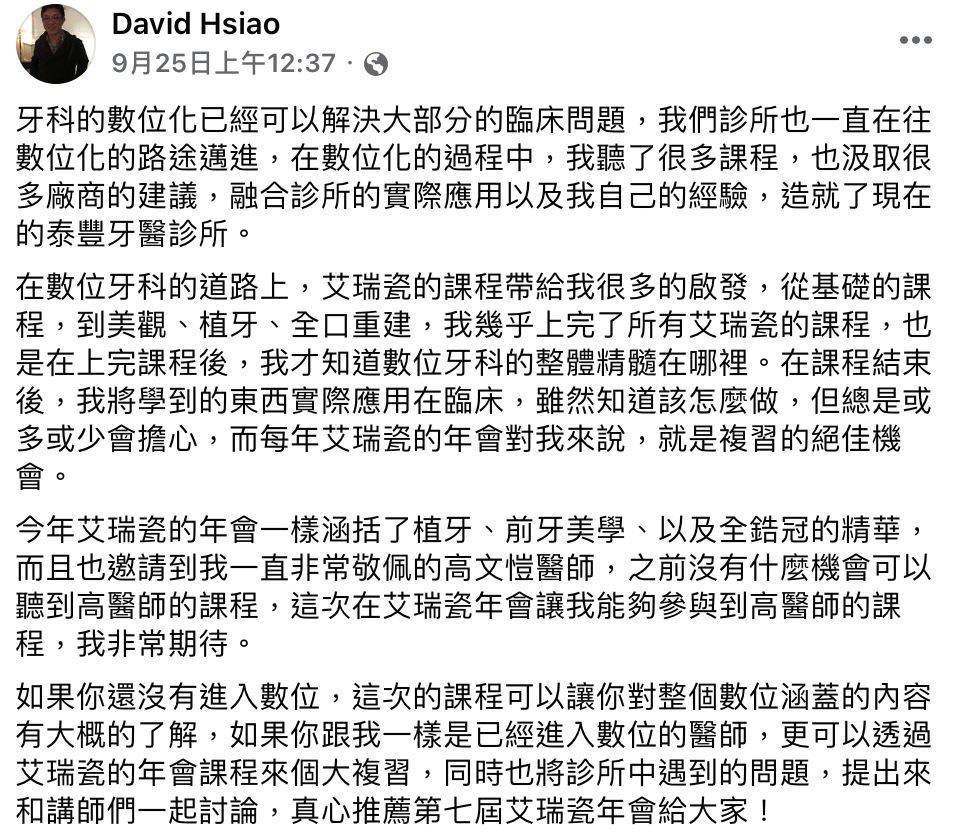 David Hsiao
9月25日上午12:37 ·

牙科的數位化已經可以解決大部分的臨床問題，我們診所也一直在往數位化的路途邁進，在數位化的過程中，我聽了很多課程，也汲取很多廠商的建議，融合診所的實際應用以及我自己的經驗，造就了現在的泰豐牙醫診所。

在數位牙科的道路上，艾瑞瓷的課程帶給我很多的啟發，從基礎的課程，到美觀、植牙、全口重建，我幾乎上完了所有艾瑞瓷的課程，也是在上完課程後，我才知道數位牙科的整體精髓在哪裡。在課程結束後，我將學到的東西實際應用在臨床，雖然知道該怎麼做，但總是或多或少會擔心，而每年艾瑞瓷的年會對我來說，就是複習的絕佳機會。

今年艾瑞瓷的年會一樣涵括了植牙、前牙美學、以及全鋯冠的精華，而且也邀請到我一直非常敬佩的高文愷醫師，之前沒有什麼機會可以聽到高醫師的課程，這次在艾瑞瓷年會讓我能夠參與到高醫師的課程，我非常期待。

如果你還沒有進入數位，這次的課程可以讓你對整個數位涵蓋的內容有大概的了解，如果你跟我一樣是已經進入數位的醫師，更可以透過艾瑞瓷的年會課程來個大複習，同時也將診所中遇到的問題，提出來和講師們一起討論，真心推薦第七屆艾瑞瓷年會給大家！